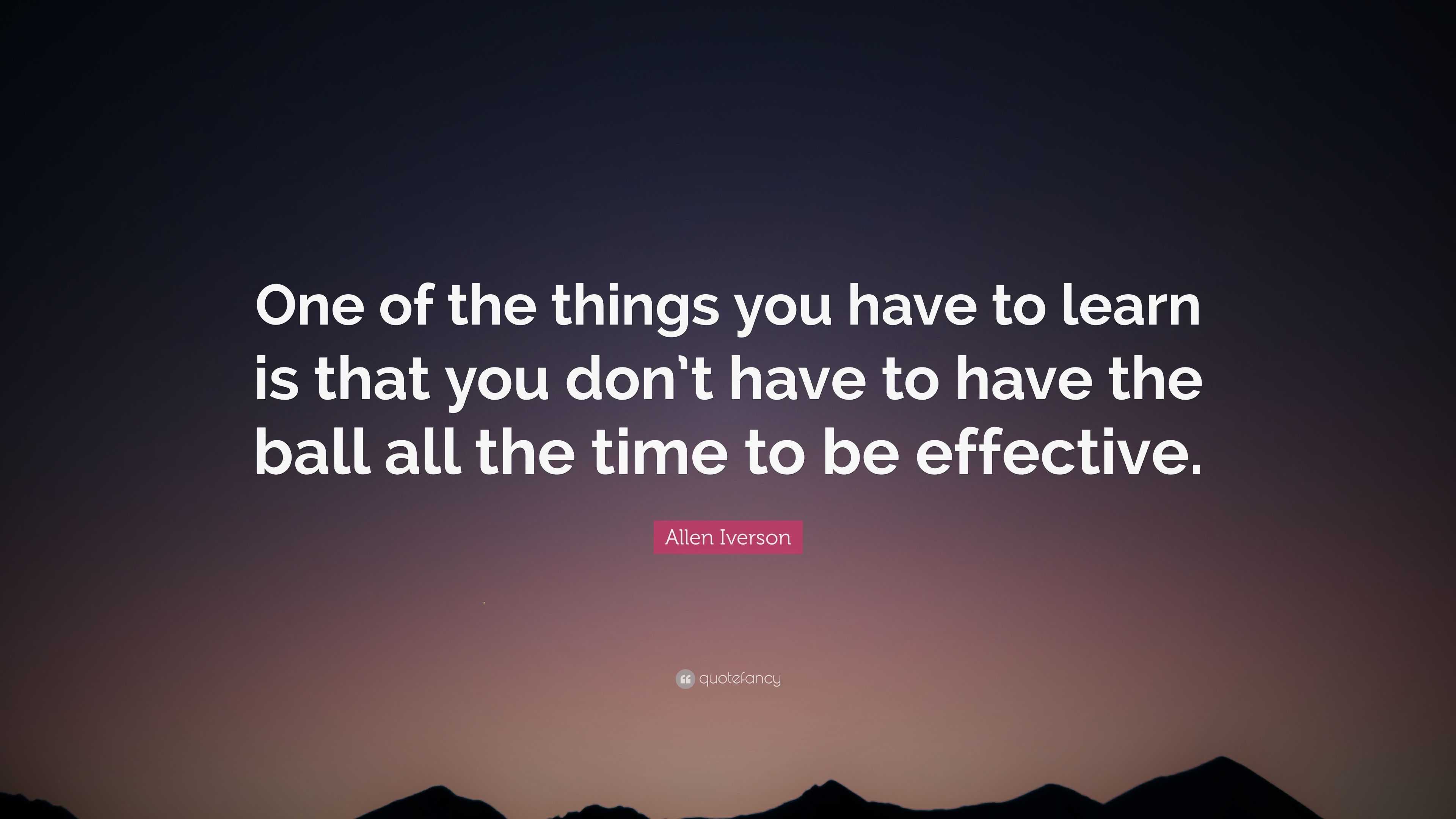 One of the things you have to learn is that you don’t have to have the ball all the time to be effective.

Allen Iverson

quotefancy